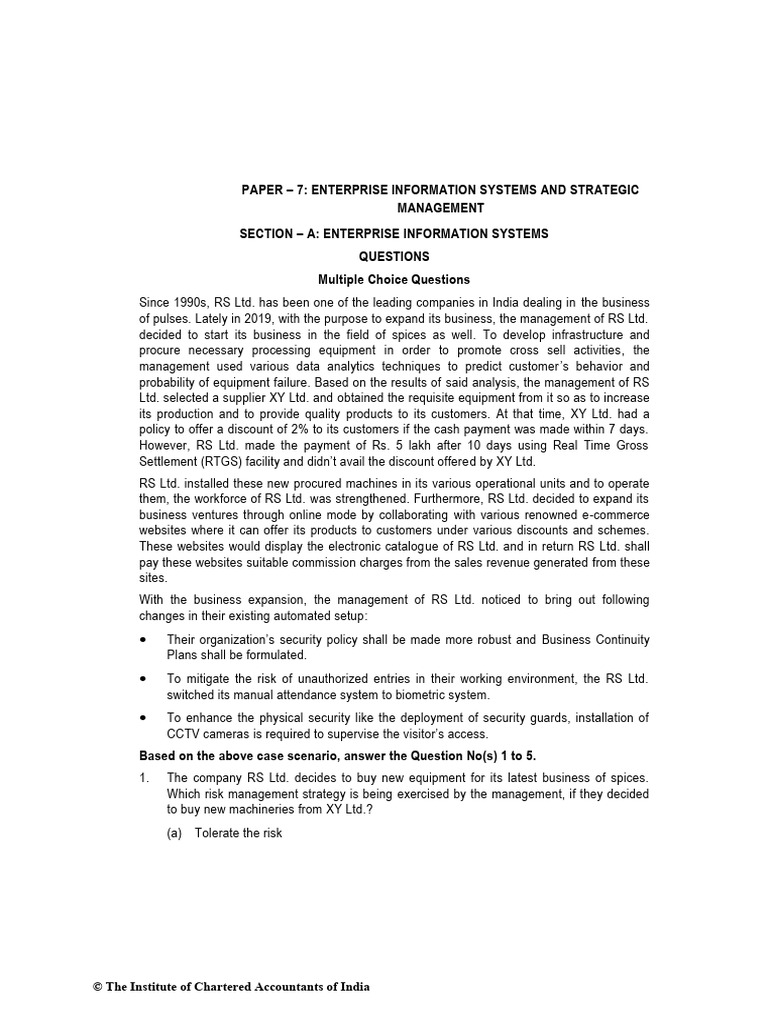 PAPER – 7: ENTERPRISE INFORMATION SYSTEMS AND STRATEGIC MANAGEMENT

SECTION – A: ENTERPRISE INFORMATION SYSTEMS

QUESTIONS

Multiple Choice Questions

Since 1990s, RS Ltd. has been one of the leading companies in India dealing in the business of pulses. Lately in 2019, with the purpose to expand its business, the management of RS Ltd. decided to start its business in the field of spices as well. To develop infrastructure and procure necessary processing equipment in order to promote cross sell activities, the management used various data analytics techniques to predict customer's behavior and probability of equipment failure. Based on the results of said analysis, the management of RS Ltd. selected a supplier XY Ltd. and obtained the requisite equipment from it so as to increase its production and to provide quality products to its customers. At that time, XY Ltd. had a policy to offer a discount of 2% to its customers if the cash payment was made within 7 days. However, RS Ltd. made the payment of Rs. 5 lakh after 10 days using Real Time Gross Settlement (RTGS) facility and didn't avail the discount offered by XY Ltd.

RS Ltd. installed these new procured machines in its various operational units and to operate them, the workforce of RS Ltd. was strengthened. Furthermore, RS Ltd. decided to expand its business ventures through online mode by collaborating with various renowned e-commerce websites where it can offer its products to customers under various discounts and schemes. These websites would display the electronic catalogue of RS Ltd. and in return RS Ltd. shall pay these websites suitable commission charges from the sales revenue generated from these sites.

With the business expansion, the management of RS Ltd. noticed to bring out following changes in their existing automated setup:

• Their organization's security policy shall be made more robust and Business Continuity Plans shall be formulated.

• To mitigate the risk of unauthorized entries in their working environment, the RS Ltd. switched its manual attendance system to biometric system.

• To enhance the physical security like the deployment of security guards, installation of CCTV cameras is required to supervise the visitor's access.

Based on the above case scenario, answer the Question No(s) 1 to 5.

1. The company RS Ltd. decides to buy new equipment for its latest business of spices. Which risk management strategy is being exercised by the management, if they decided to buy new machineries from XY Ltd.?

(a) Tolerate the risk

© The Institute of Chartered Accountants of India